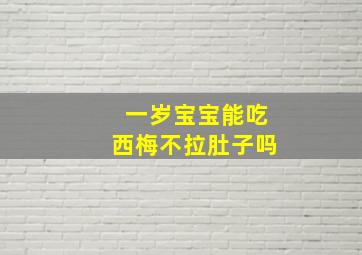 一岁宝宝能吃
西梅不拉肚子吗